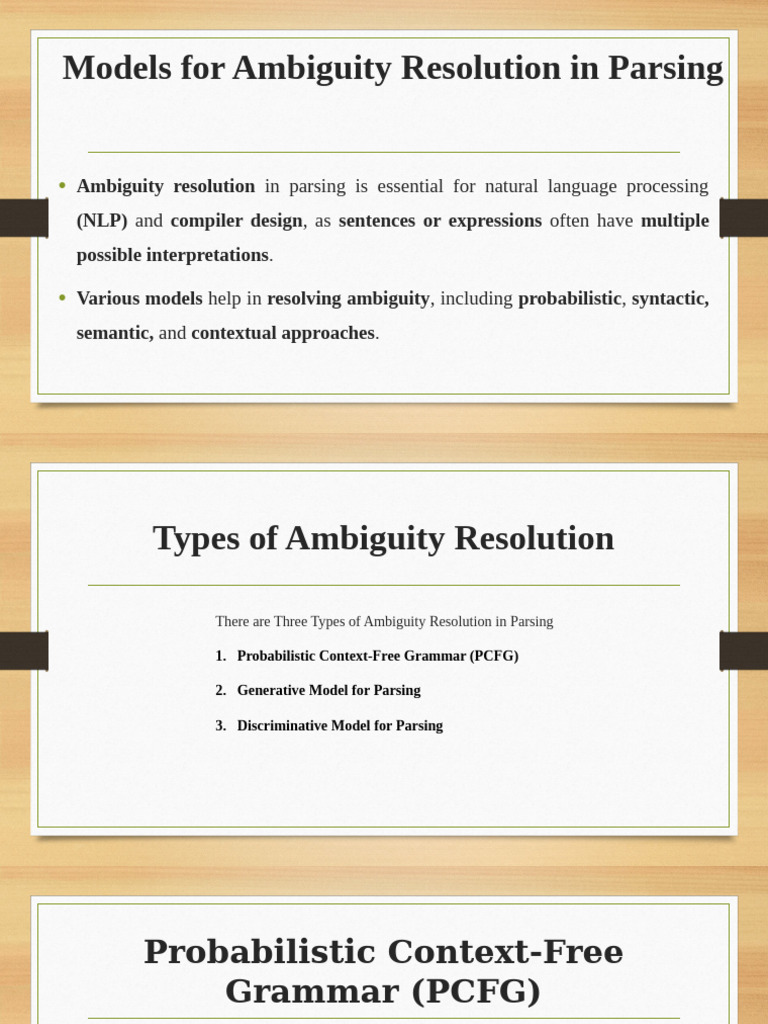 Models for Ambiguity Resolution in Parsing

• Ambiguity resolution in parsing is essential for natural language processing (NLP) and compiler design, as sentences or expressions often have multiple possible interpretations.

• Various models help in resolving ambiguity, including probabilistic, syntactic, semantic, and contextual approaches.

Types of Ambiguity Resolution

There are Three Types of Ambiguity Resolution in Parsing

1. Probabilistic Context-Free Grammar (PCFG)

2. Generative Model for Parsing

3. Discriminative Model for Parsing

Probabilistic Context-Free Grammar (PCFG)